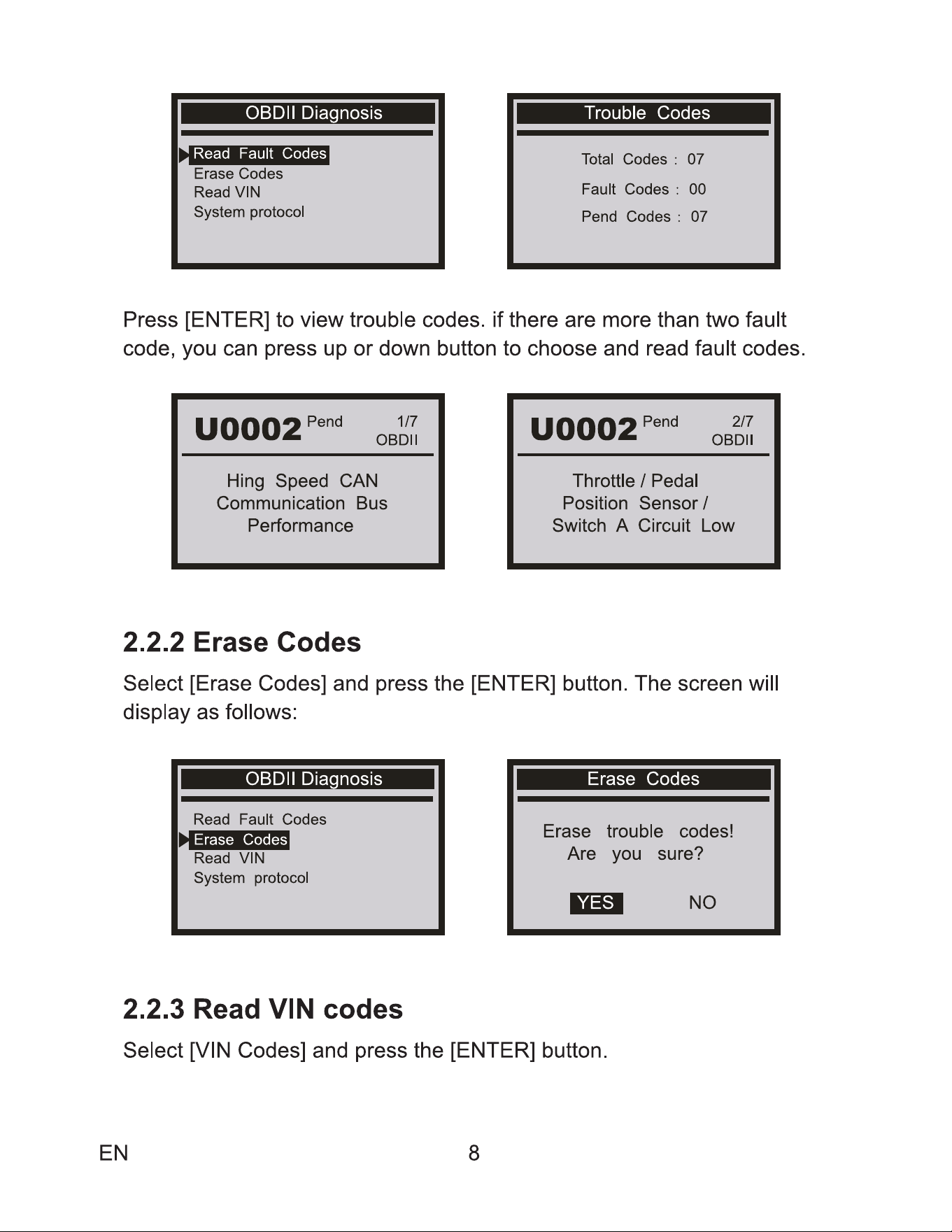 OBDII Diagnosis

Read Fault Codes
Erase Codes
Read VIN
System protocol

Trouble Codes

Total Codes : 07
Fault Codes : 00
Pend Codes : 07

Press [ENTER] to view trouble codes. if there are more than two fault code, you can press up or down button to choose and read fault codes.

U0002 Pend 1/7 OBDII

Hing Speed CAN Communication Bus Performance

U0002 Pend 2/7 OBDII

Throttle / Pedal Position Sensor / Switch A Circuit Low

2.2.2 Erase Codes

Select [Erase Codes] and press the [ENTER] button. The screen will display as follows:

OBDII Diagnosis

Read Fault Codes
Erase Codes
Read VIN
System protocol

Erase Codes

Erase trouble codes!
Are you sure?

YES NO

2.2.3 Read VIN codes

Select [VIN Codes] and press the [ENTER] button.

EN 8